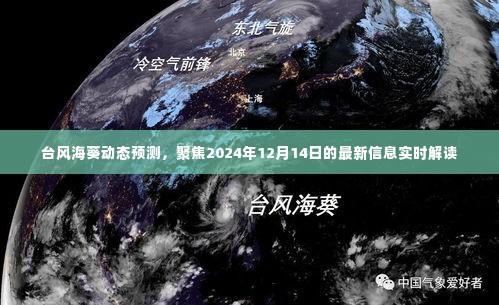 东北气旋

北京

冷空气前锋

上海

台风海葵动态预测，聚焦2024年12月14日的最新信息实时解读

台风海葵

中国气象爱好者